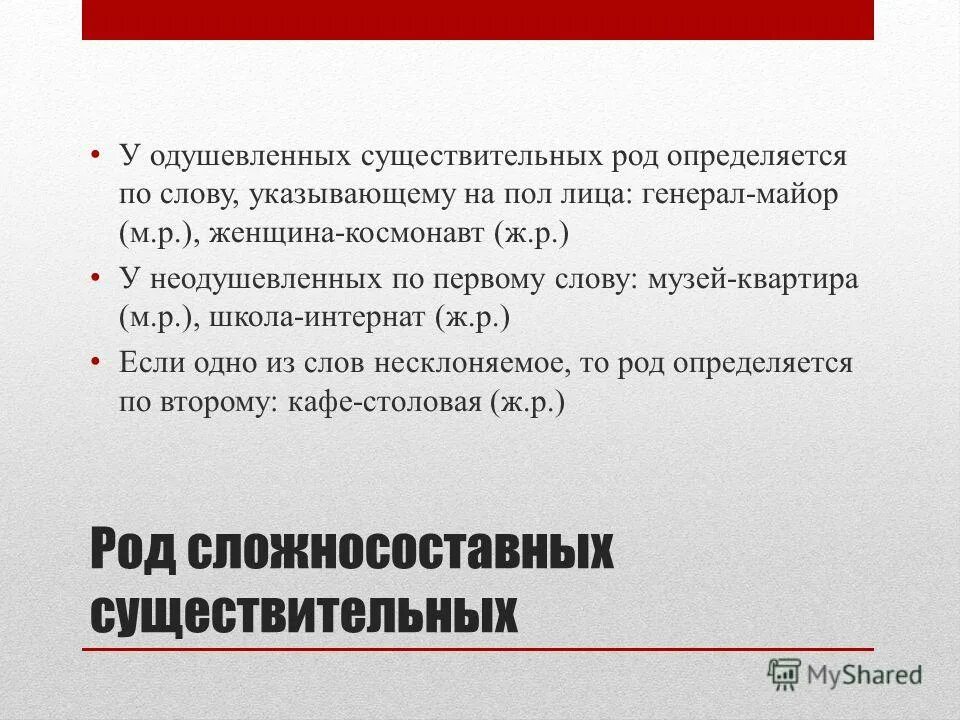 • У одушевленных существительных род определяется по слову, указывающему на пол лица: генерал-майор (м.р.), женщина-космонавт (ж.р.)
• У неодушевленных по первому слову: музей-квартира (м.р.), школа-интернат (ж.р.)
• Если одно из слов несклоняемое, то род определяется по второму: кафе-столовая (ж.р.)

Род сложносоставных существительных

MyShared